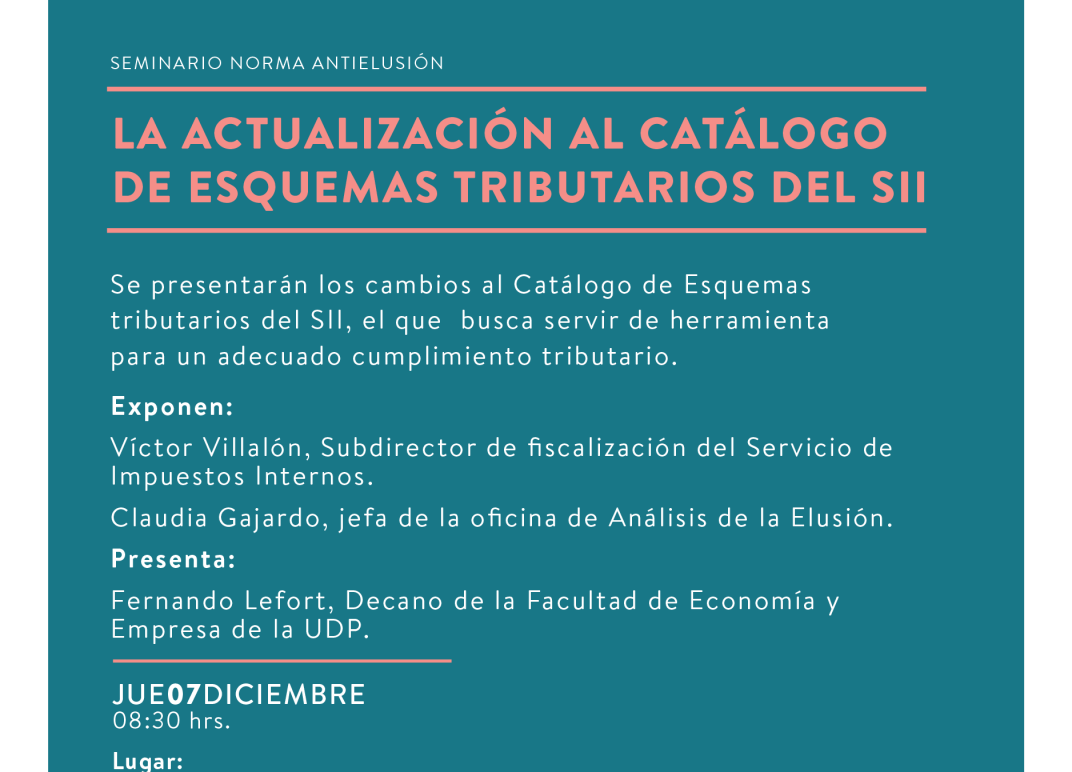 SEMINARIO NORMA ANTIELUSIÓN

LA ACTUALIZACIÓN AL CATÁLOGO DE ESQUEMAS TRIBUTARIOS DEL SII

Se presentarán los cambios al Catálogo de Esquemas tributarios del SII, el que busca servir de herramienta para un adecuado cumplimiento tributario.

Exponen:

Víctor Villalón, Subdirector de fiscalización del Servicio de Impuestos Internos.

Claudia Gajardo, jefa de la oficina de Análisis de la Elusión.

Presenta:

Fernando Lefort, Decano de la Facultad de Economía y Empresa de la UDP.

JUE07DICIEMBRE
08:30 hrs.

Lugar: